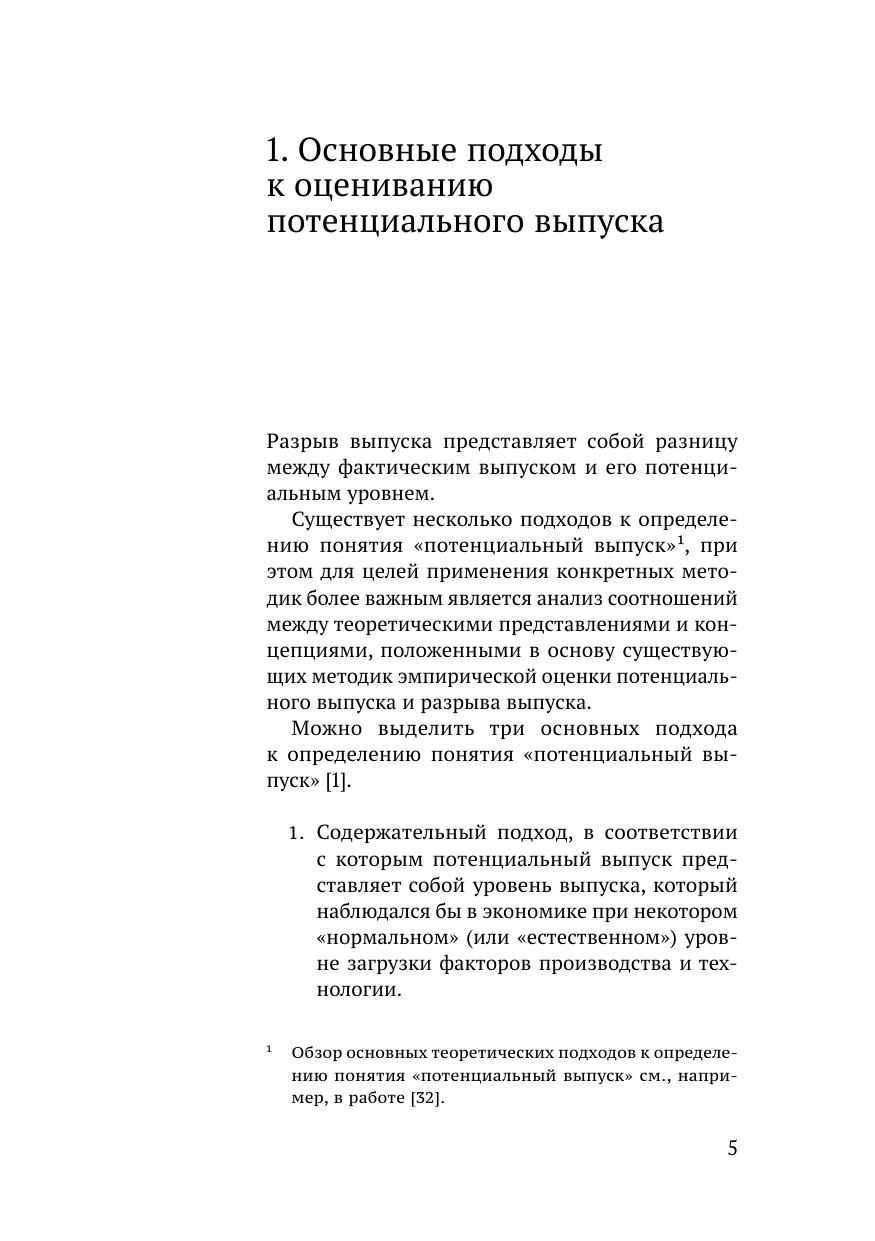 1. Основные подходы к оцениванию потенциального выпуска

Разрыв выпуска представляет собой разницу между фактическим выпуском и его потенциальным уровнем.

Существует несколько подходов к определению понятия «потенциальный выпуск»$^1$, при этом для целей применения конкретных методик более важным является анализ соотношений между теоретическими представлениями и концепциями, положенными в основу существующих методик эмпирической оценки потенциального выпуска и разрыва выпуска.

Можно выделить три основных подхода к определению понятия «потенциальный выпуск» [1].

1. Содержательный подход, в соответствии с которым потенциальный выпуск представляет собой уровень выпуска, который наблюдался бы в экономике при некотором «нормальном» (или «естественном») уровне загрузки факторов производства и технологии.

$^1$ Обзор основных теоретических подходов к определению понятия «потенциальный выпуск» см., например, в работе [32].

5